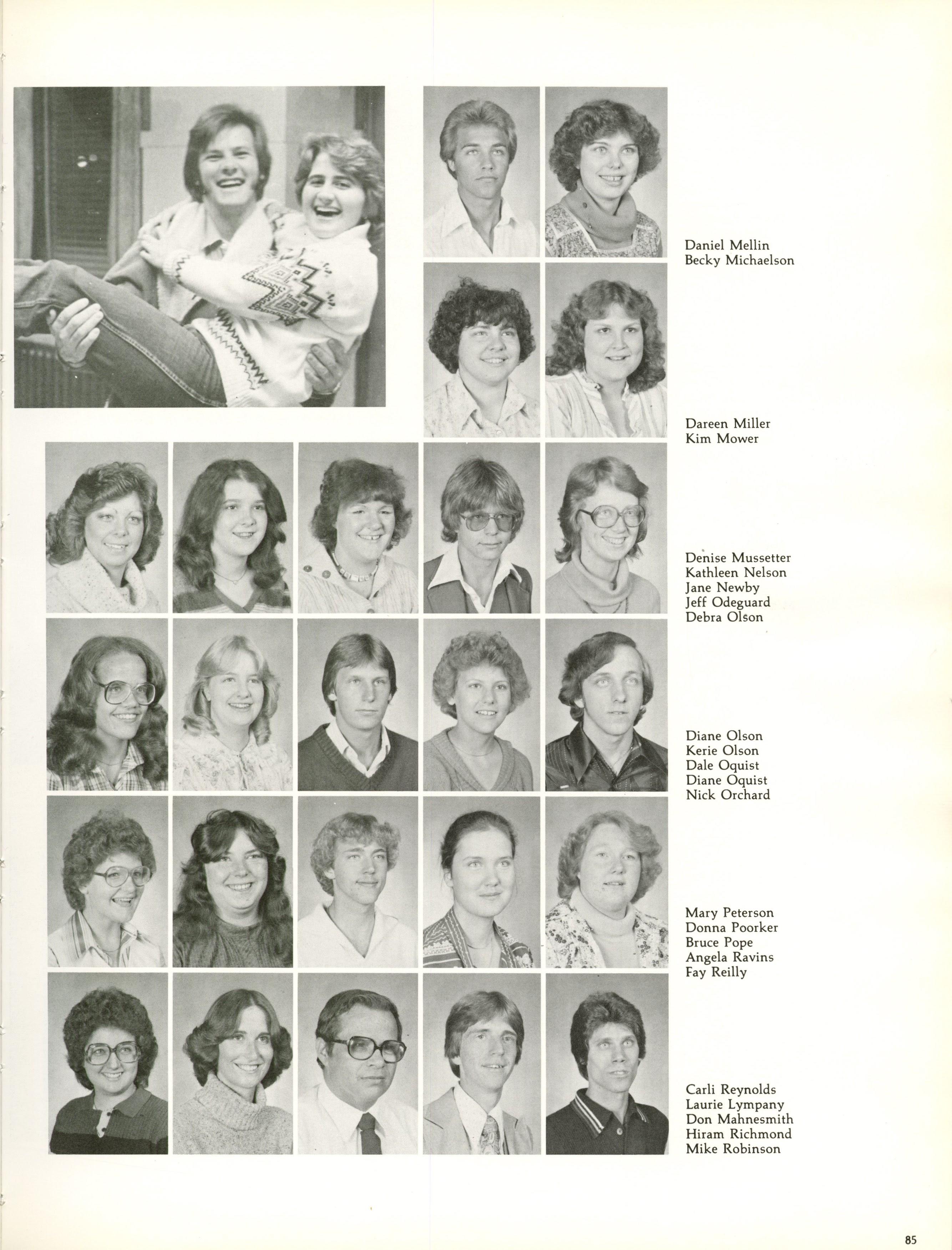 Daniel Mellin
Becky Michaelson

Dareen Miller
Kim Mower

Denise Mussetter
Kathleen Nelson
Jane Newby
Jeff Odeguard
Debra Olson

Diane Olson
Kerie Olson
Dale Oquist
Diane Oquist
Nick Orchard

Mary Peterson
Donna Poorker
Bruce Pope
Angela Ravins
Fay Reilly

Carli Reynolds
Laurie Lympany
Don Mahnesmith
Hiram Richmond
Mike Robinson

85